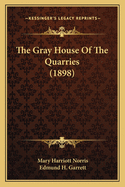 KESSINGER'S LEGACY REPRINTS

The Gray House Of The Quarries (1898)

Mary Harriott Norris
Edmund H. Garrett